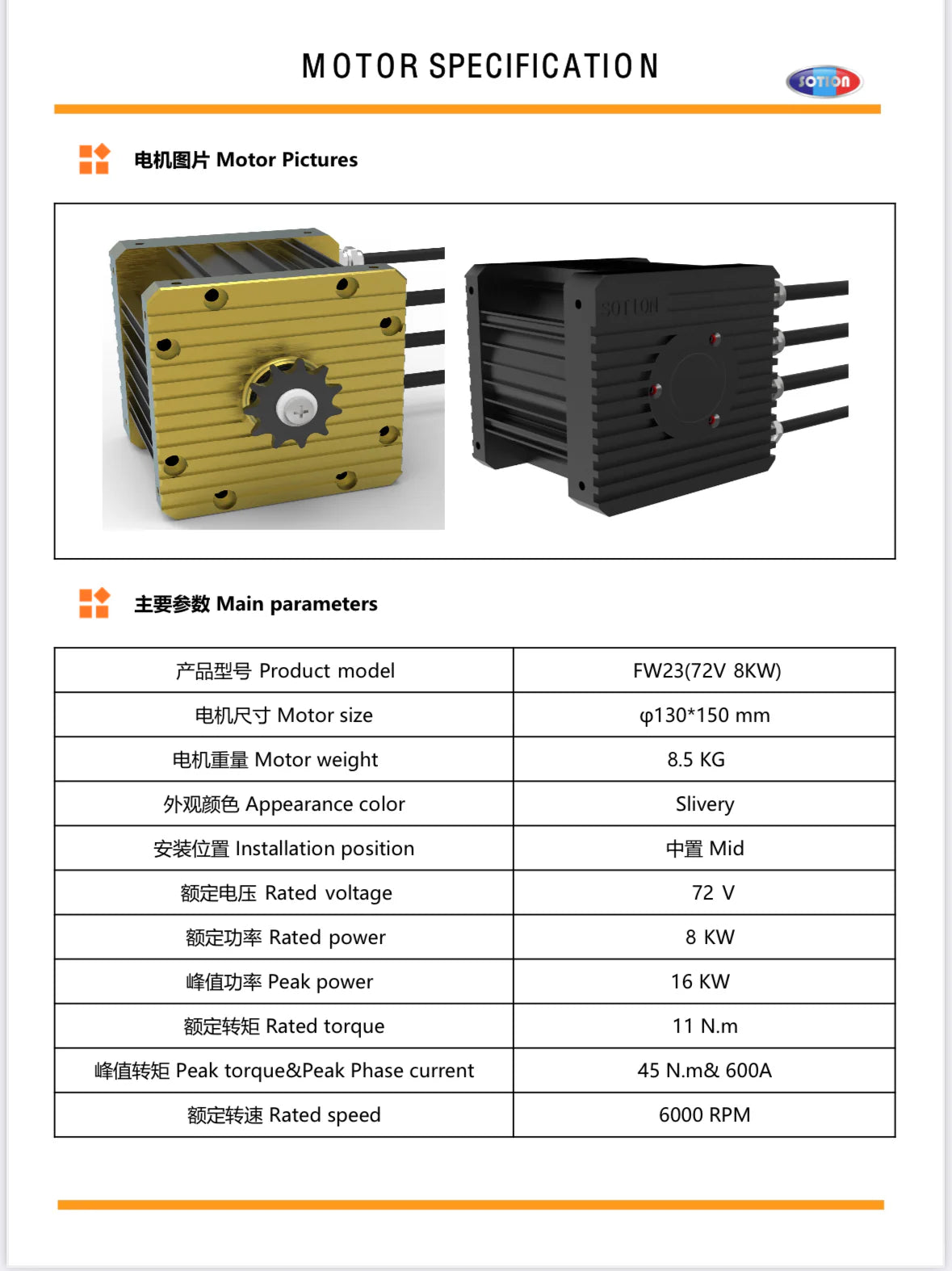 MOTOR SPECIFICATION

SOTION

电机图片 Motor Pictures

SOTION

主要参数 Main parameters

| 产品型号 Product model | FW23(72V 8KW) |
|---|---|
| 电机尺寸 Motor size | φ130*150 mm |
| 电机重量 Motor weight | 8.5 KG |
| 外观颜色 Appearance color | Slivery |
| 安装位置 Installation position | 中置 Mid |
| 额定电压 Rated voltage | 72 V |
| 额定功率 Rated power | 8 KW |
| 峰值功率 Peak power | 16 KW |
| 额定转矩 Rated torque | 11 N.m |
| 峰值转矩 Peak torque&Peak Phase current | 45 N.m& 600A |
| 额定转速 Rated speed | 6000 RPM |